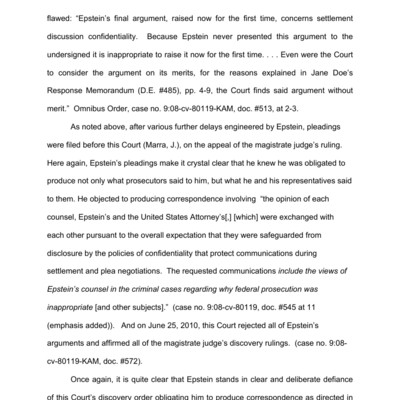 flawed: "Epstein's final argument, raised now for the first time, concerns settlement discussion confidentiality. Because Epstein never presented this argument to the undersigned it is inappropriate to raise it now for the first time. . . . Even were the Court to consider the argument on its merits, for the reasons explained in Jane Doe's Response Memorandum (D.E. #485), pp. 4-9, the Court finds said argument without merit." Omnibus Order, case no. 9:08-cv-80119-KAM, doc. #513, at 2-3.

As noted above, after various further delays engineered by Epstein, pleadings were filed before this Court (Marra, J.), on the appeal of the magistrate judge's ruling. Here again, Epstein's pleadings make it crystal clear that he knew he was obligated to produce not only what prosecutors said to him, but what he and his representatives said to them. He objected to producing correspondence involving "the opinion of each counsel, Epstein's and the United States Attorney's[,] [which] were exchanged with each other pursuant to the overall expectation that they were safeguarded from disclosure by the policies of confidentiality that protect communications during settlement and plea negotiations. The requested communications include the views of Epstein's counsel in the criminal cases regarding why federal prosecution was inappropriate [and other subjects]." (case no. 9:08-cv-80119, doc. #545 at 11 (emphasis added)). And on June 25, 2010, this Court rejected all of Epstein's arguments and affirmed all of the magistrate judge's discovery rulings. (case no. 9:08-cv-80119-KAM, doc. #572).

Once again, it is quite clear that Epstein stands in clear and deliberate defiance of this Court's discovery order obligating him to produce correspondence as directed in